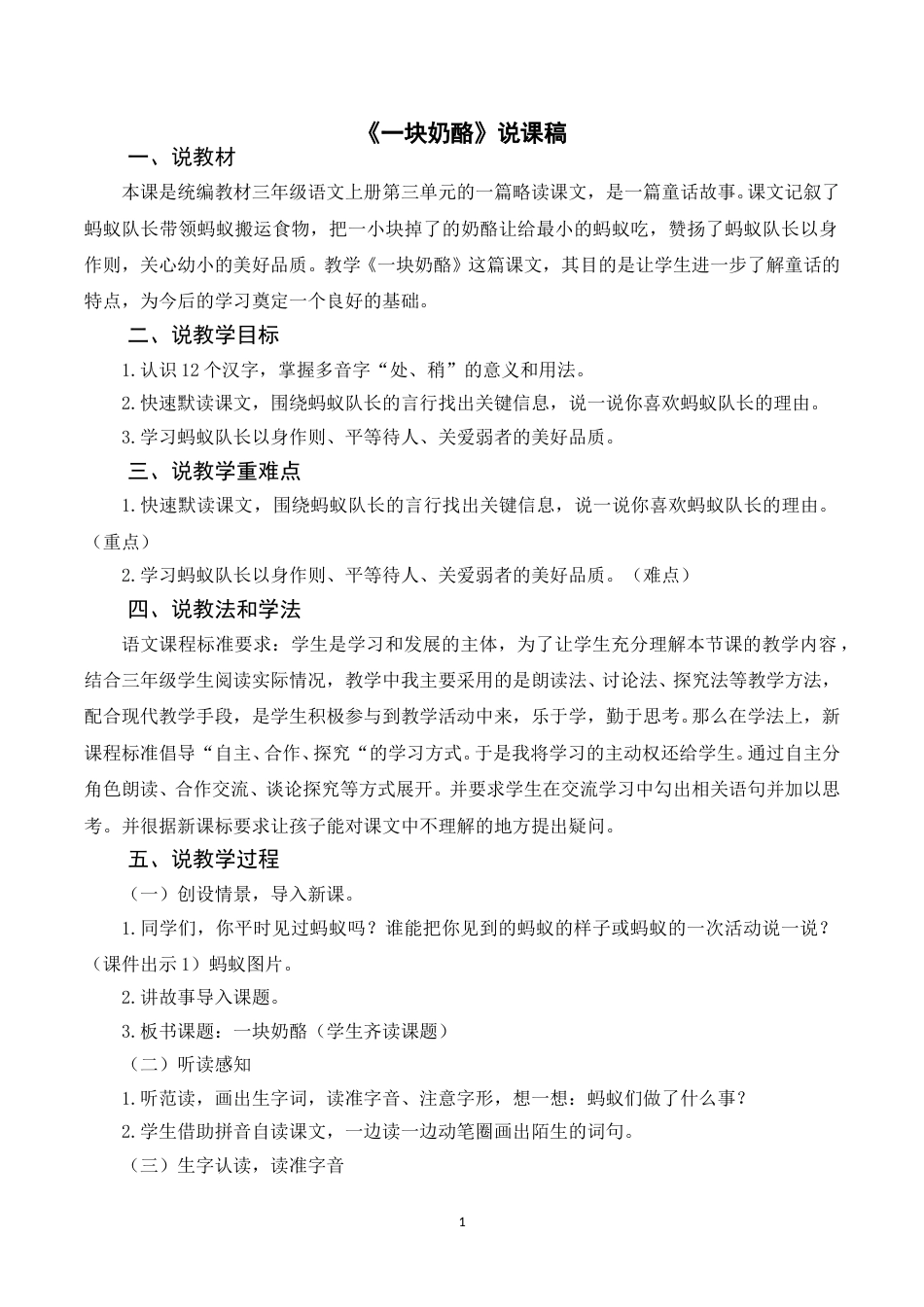 《一块奶酪》说课稿

一、说教材

本课是统编教材三年级语文上册第三单元的一篇略读课文，是一篇童话故事。课文记叙了蚂蚁队长带领蚂蚁搬运食物，把一小块掉了的奶酪让给最小的蚂蚁吃，赞扬了蚂蚁队长以身作则，关心幼小的美好品质。教学《一块奶酪》这篇课文，其目的是让学生进一步了解童话的特点，为今后的学习奠定一个良好的基础。

二、说教学目标

1.认识12个汉字，掌握多音字“处、稍”的意义和用法。

2.快速默读课文，围绕蚂蚁队长的言行找出关键信息，说一说你喜欢蚂蚁队长的理由。

3.学习蚂蚁队长以身作则、平等待人、关爱弱者的美好品质。

三、说教学重难点

1.快速默读课文，围绕蚂蚁队长的言行找出关键信息，说一说你喜欢蚂蚁队长的理由。（重点）

2.学习蚂蚁队长以身作则、平等待人、关爱弱者的美好品质。（难点）

四、说教法和学法

语文课程标准要求：学生是学习和发展的主体，为了让学生充分理解本节课的教学内容，结合三年级学生阅读实际情况，教学中我主要采用的是朗读法、讨论法、探究法等教学方法，配合现代教学手段，是学生积极参与到教学活动中来，乐于学，勤于思考。那么在学法上，新课程标准倡导“自主、合作、探究“的学习方式。于是我将学习的主动权还给学生。通过自主分角色朗读、合作交流、谈论探究等方式展开。并要求学生在交流学习中勾出相关语句并加以思考。并很据新课标要求让孩子能对课文中不理解的地方提出疑问。

五、说教学过程

（一）创设情景，导入新课。

1.同学们，你平时见过蚂蚁吗？谁能把你见到的蚂蚁的样子或蚂蚁的一次活动说一说？（课件出示1）蚂蚁图片。

2.讲故事导入课题。

3.板书课题：一块奶酪（学生齐读课题）

（二）听读感知

1.听范读，画出生字词，读准字音、注意字形，想一想：蚂蚁们做了什么事？

2.学生借助拼音自读课文，一边读一边动笔圈画出陌生的词句。

（三）生字认读，读准字音

1